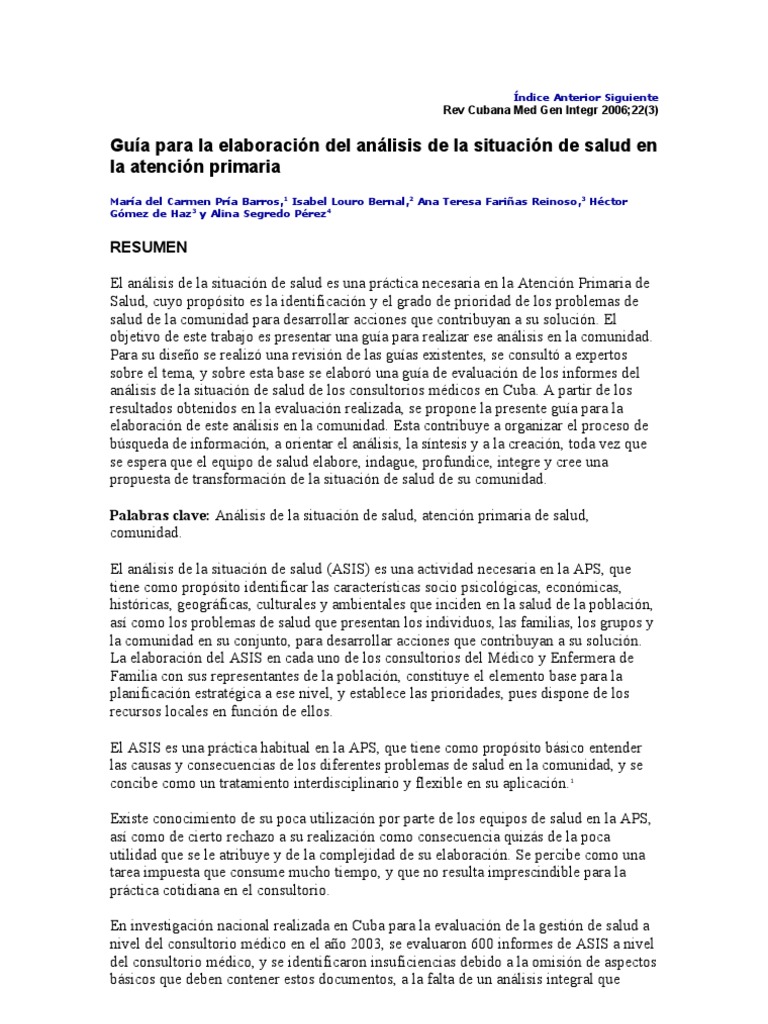 Índice Anterior Siguiente
Rev Cubana Med Gen Integr 2006;22(3)

Guía para la elaboración del análisis de la situación de salud en la atención primaria

María del Carmen Pría Barros,$^1$ Isabel Louro Bernal,$^2$ Ana Teresa Fariñas Reinoso,$^3$ Héctor Gómez de Haz$^3$ y Alina Segredo Pérez$^4$

RESUMEN

El análisis de la situación de salud es una práctica necesaria en la Atención Primaria de Salud, cuyo propósito es la identificación y el grado de prioridad de los problemas de salud de la comunidad para desarrollar acciones que contribuyan a su solución. El objetivo de este trabajo es presentar una guía para realizar ese análisis en la comunidad. Para su diseño se realizó una revisión de las guías existentes, se consultó a expertos sobre el tema, y sobre esta base se elaboró una guía de evaluación de los informes del análisis de la situación de salud de los consultorios médicos en Cuba. A partir de los resultados obtenidos en la evaluación realizada, se propone la presente guía para la elaboración de este análisis en la comunidad. Esta contribuye a organizar el proceso de búsqueda de información, a orientar el análisis, la síntesis y a la creación, toda vez que se espera que el equipo de salud elabore, indague, profundice, integre y cree una propuesta de transformación de la situación de salud de su comunidad.

Palabras clave: Análisis de la situación de salud, atención primaria de salud, comunidad.

El análisis de la situación de salud (ASIS) es una actividad necesaria en la APS, que tiene como propósito identificar las características socio psicológicas, económicas, históricas, geográficas, culturales y ambientales que inciden en la salud de la población, así como los problemas de salud que presentan los individuos, las familias, los grupos y la comunidad en su conjunto, para desarrollar acciones que contribuyan a su solución. La elaboración del ASIS en cada uno de los consultorios del Médico y Enfermera de Familia con sus representantes de la población, constituye el elemento base para la planificación estratégica a ese nivel, y establece las prioridades, pues dispone de los recursos locales en función de ellos.

El ASIS es una práctica habitual en la APS, que tiene como propósito básico entender las causas y consecuencias de los diferentes problemas de salud en la comunidad, y se concibe como un tratamiento interdisciplinario y flexible en su aplicación.$^1$

Existe conocimiento de su poca utilización por parte de los equipos de salud en la APS, así como de cierto rechazo a su realización como consecuencia quizás de la poca utilidad que se le atribuye y de la complejidad de su elaboración. Se percibe como una tarea impuesta que consume mucho tiempo, y que no resulta imprescindible para la práctica cotidiana en el consultorio.

En investigación nacional realizada en Cuba para la evaluación de la gestión de salud a nivel del consultorio médico en el año 2003, se evaluaron 600 informes de ASIS a nivel del consultorio médico, y se identificaron insuficiencias debido a la omisión de aspectos básicos que deben contener estos documentos, a la falta de un análisis integral que